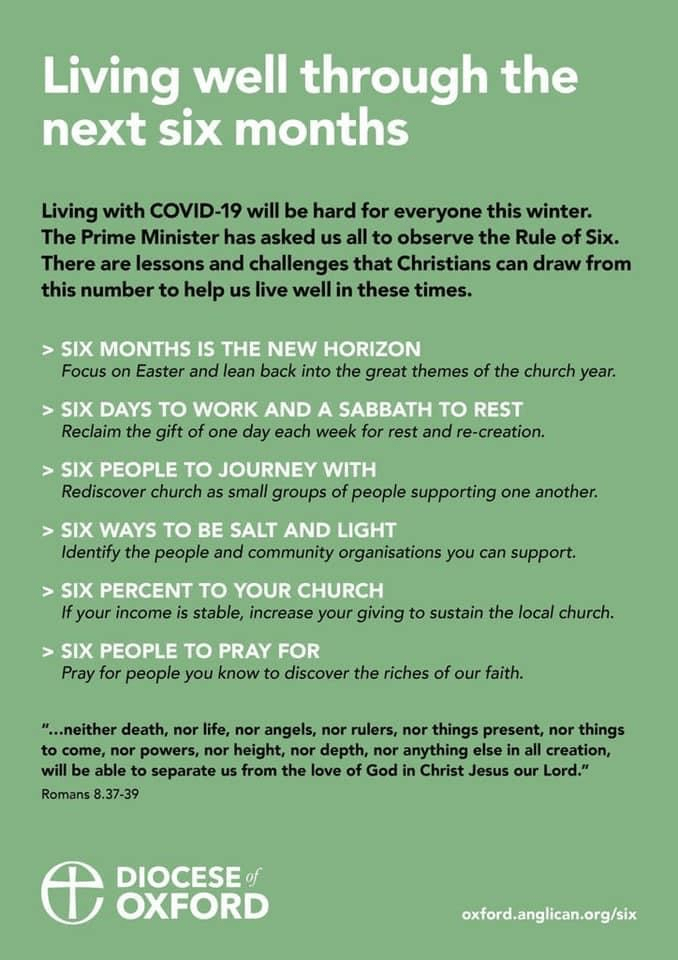 Living well through the next six months

Living with COVID-19 will be hard for everyone this winter. The Prime Minister has asked us all to observe the Rule of Six. There are lessons and challenges that Christians can draw from this number to help us live well in these times.

> SIX MONTHS IS THE NEW HORIZON
Focus on Easter and lean back into the great themes of the church year.

> SIX DAYS TO WORK AND A SABBATH TO REST
Reclaim the gift of one day each week for rest and re-creation.

> SIX PEOPLE TO JOURNEY WITH
Rediscover church as small groups of people supporting one another.

> SIX WAYS TO BE SALT AND LIGHT
Identify the people and community organisations you can support.

> SIX PERCENT TO YOUR CHURCH
If your income is stable, increase your giving to sustain the local church.

> SIX PEOPLE TO PRAY FOR
Pray for people you know to discover the riches of our faith.

"...neither death, nor life, nor angels, nor rulers, nor things present, nor things to come, nor powers, nor height, nor depth, nor anything else in all creation, will be able to separate us from the love of God in Christ Jesus our Lord."
Romans 8.37-39

DIOCESE of OXFORD

oxford.anglican.org/six